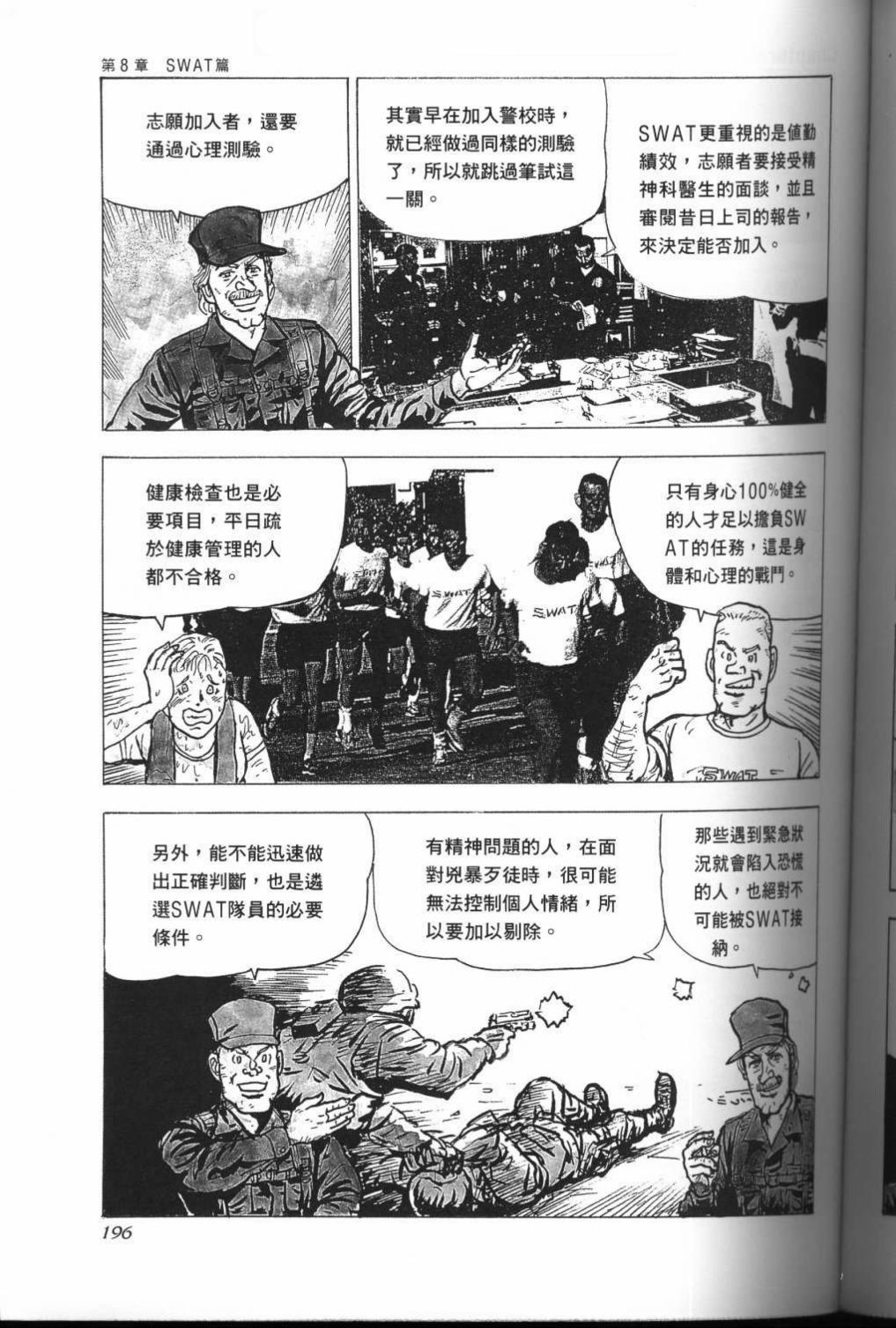 第8章 SWAT篇

志願加入者，還要通過心理測驗。

其實早在加入警校時，就已經做過同樣的測驗了，所以就跳過筆試這一關。

SWAT更重視的是値勤績效，志願者要接受精神科醫生的面談，並且審閱昔日上司的報告，來決定能否加入。

健康檢查也是必要項目，平日疏於健康管理的人都不合格。

只有身心100%健全的人才足以擔負SWAT的任務，這是身體和心理的戰鬥。

另外，能不能迅速做出正確判斷，也是遴選SWAT隊員的必要條件。

有精神問題的人，在面對兇暴歹徒時，很可能無法控制個人情緒，所以要加以剔除。

那些遇到緊急狀況就會陷入恐慌的人，也絕對不可能被SWAT接納。

196